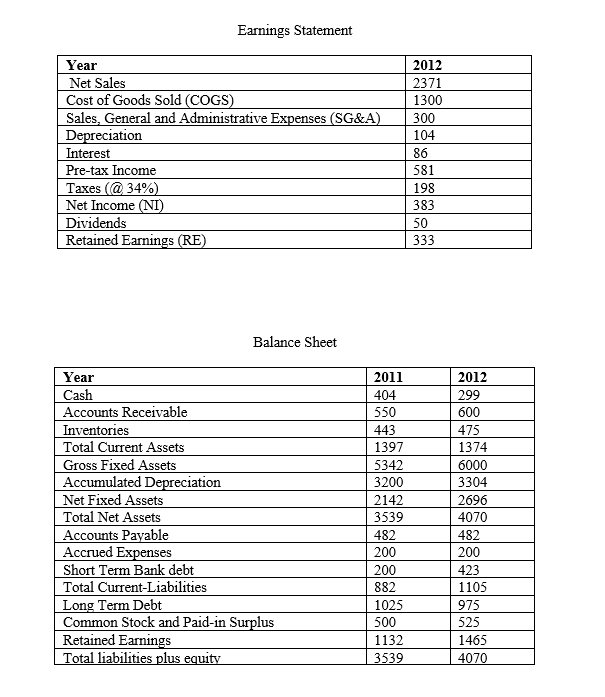 Earnings Statement

| Year | 2012 |
|---|---|
| Net Sales | 2371 |
| Cost of Goods Sold (COGS) | 1300 |
| Sales, General and Administrative Expenses (SG&A) | 300 |
| Depreciation | 104 |
| Interest | 86 |
| Pre-tax Income | 581 |
| Taxes (@ 34%) | 198 |
| Net Income (NI) | 383 |
| Dividends | 50 |
| Retained Earnings (RE) | 333 |

Balance Sheet

| Year | 2011 | 2012 |
|---|---|---|
| Cash | 404 | 299 |
| Accounts Receivable | 550 | 600 |
| Inventories | 443 | 475 |
| Total Current Assets | 1397 | 1374 |
| Gross Fixed Assets | 5342 | 6000 |
| Accumulated Depreciation | 3200 | 3304 |
| Net Fixed Assets | 2142 | 2696 |
| Total Net Assets | 3539 | 4070 |
| Accounts Payable | 482 | 482 |
| Accrued Expenses | 200 | 200 |
| Short Term Bank debt | 200 | 423 |
| Total Current-Liabilities | 882 | 1105 |
| Long Term Debt | 1025 | 975 |
| Common Stock and Paid-in Surplus | 500 | 525 |
| Retained Earnings | 1132 | 1465 |
| Total liabilities plus equity | 3539 | 4070 |